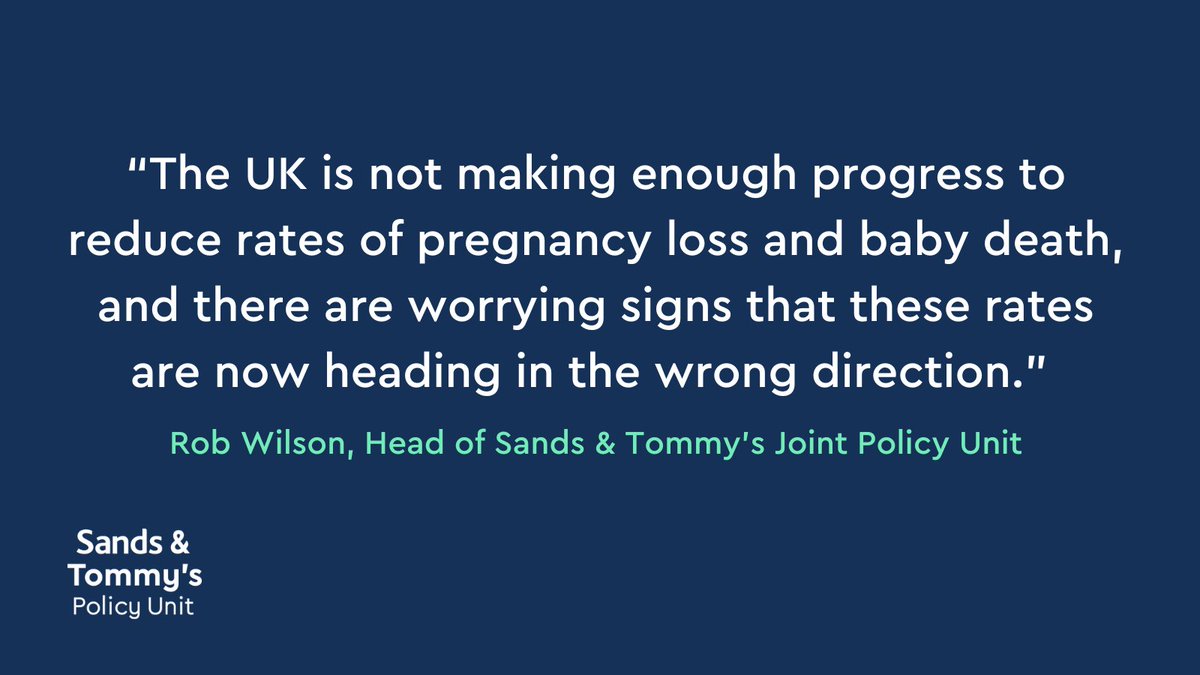 “The UK is not making enough progress to reduce rates of pregnancy loss and baby death, and there are worrying signs that these rates are now heading in the wrong direction."

Rob Wilson, Head of Sands & Tommy's Joint Policy Unit

Sands & Tommy's Policy Unit